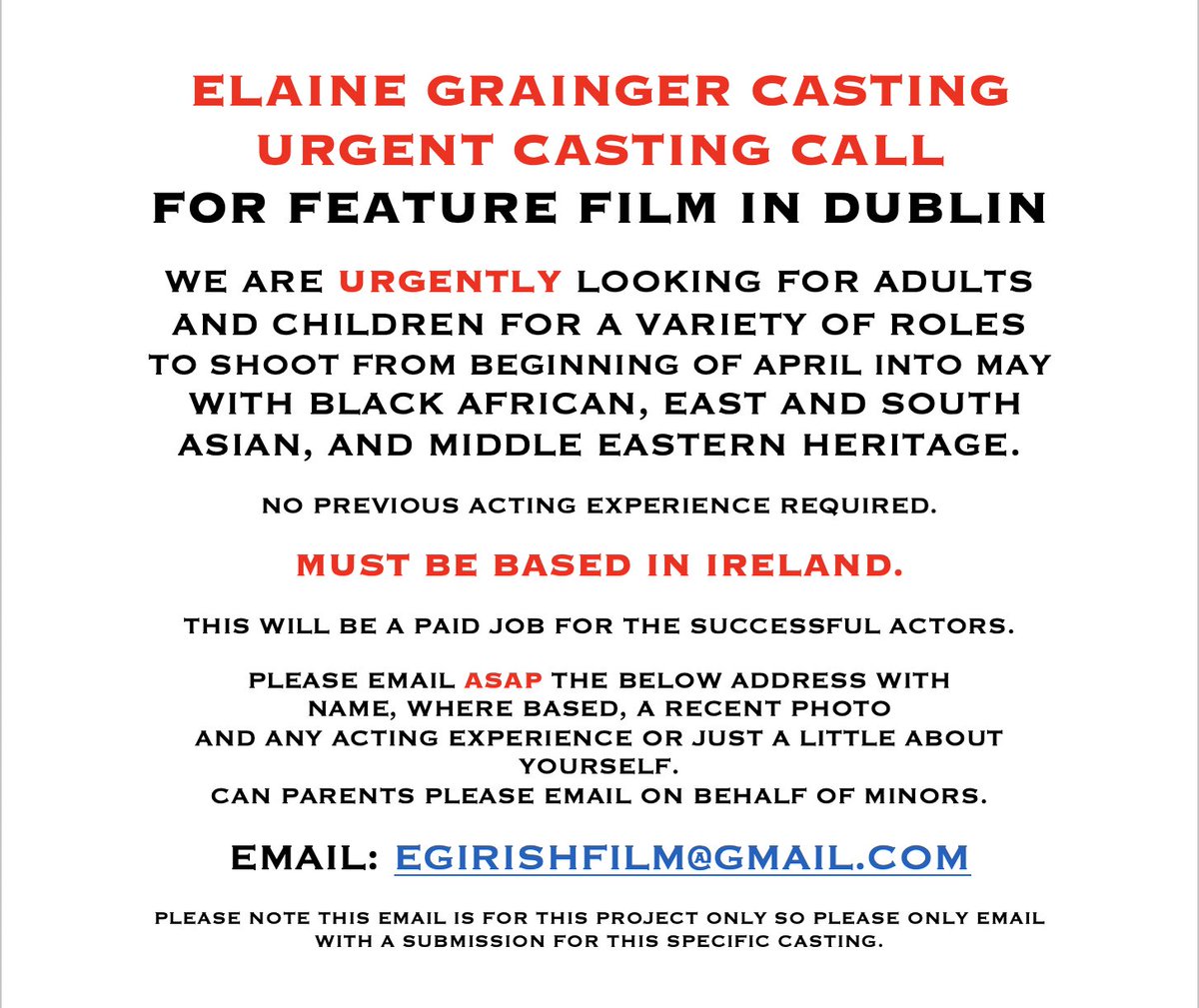 ELAINE GRAINGER CASTING
URGENT CASTING CALL
FOR FEATURE FILM IN DUBLIN

WE ARE URGENTLY LOOKING FOR ADULTS AND CHILDREN FOR A VARIETY OF ROLES TO SHOOT FROM BEGINNING OF APRIL INTO MAY WITH BLACK AFRICAN, EAST AND SOUTH ASIAN, AND MIDDLE EASTERN HERITAGE.

NO PREVIOUS ACTING EXPERIENCE REQUIRED.

MUST BE BASED IN IRELAND.

THIS WILL BE A PAID JOB FOR THE SUCCESSFUL ACTORS.

PLEASE EMAIL ASAP THE BELOW ADDRESS WITH NAME, WHERE BASED, A RECENT PHOTO AND ANY ACTING EXPERIENCE OR JUST A LITTLE ABOUT YOURSELF.
CAN PARENTS PLEASE EMAIL ON BEHALF OF MINORS.

EMAIL: EGIRISHFILM@GMAIL.COM

PLEASE NOTE THIS EMAIL IS FOR THIS PROJECT ONLY SO PLEASE ONLY EMAIL WITH A SUBMISSION FOR THIS SPECIFIC CASTING.